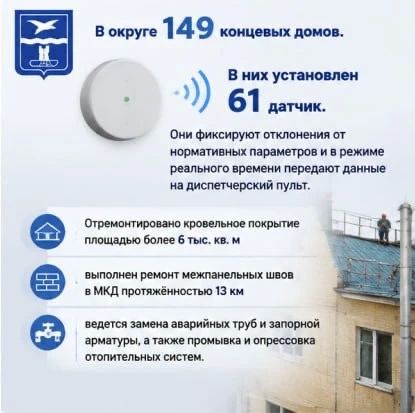 В округе 149 концевых домов.

В них установлен 61 датчик.

Они фиксируют отклонения от нормативных параметров и в режиме реального времени передают данные на диспетчерский пульт.

Отремонтировано кровельное покрытие площадью более 6 тыс. кв. м

выполнен ремонт межпанельных швов в МКД протяжённостью 13 км

ведется замена аварийных труб и запорной арматуры, а также промывка и опрессовка отопительных систем.